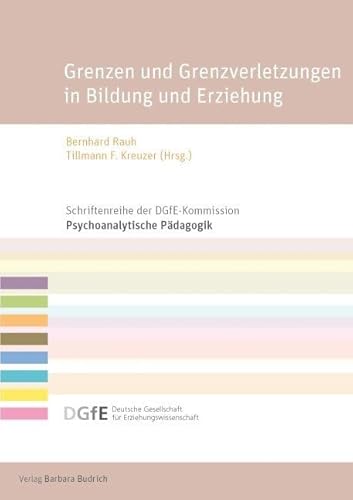 Grenzen und Grenzverletzungen in Bildung und Erziehung

Bernhard Rauh
Tillmann F. Kreuzer (Hrsg.)

Schriftenreihe der DGfE-Kommission
Psychoanalytische Pädagogik

DGfE Deutsche Gesellschaft für Erziehungswissenschaft

Verlag Barbara Budrich